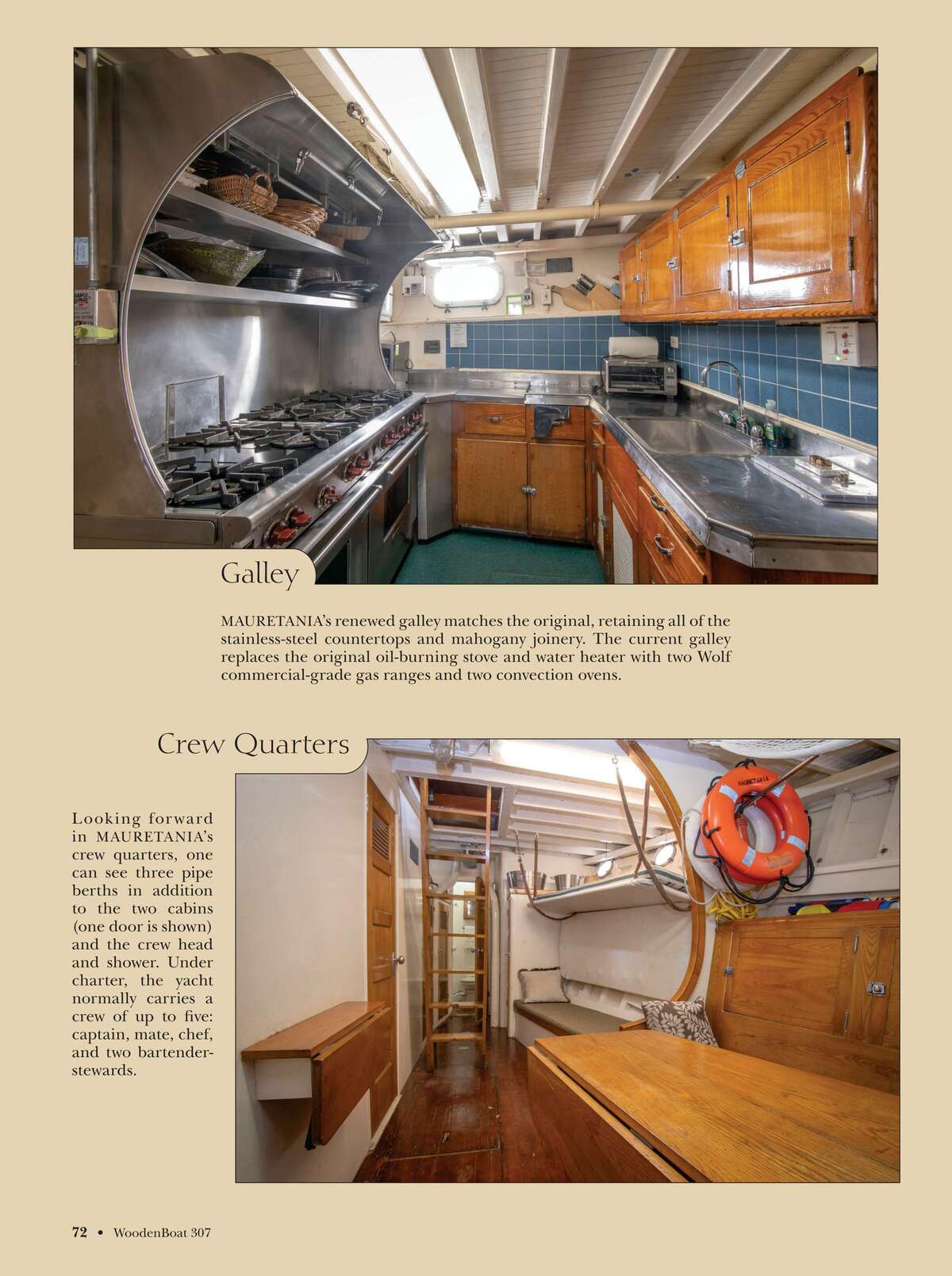 Galley

MAURETANIA's renewed galley matches the original, retaining all of the stainless-steel countertops and mahogany joinery. The current galley replaces the original oil-burning stove and water heater with two Wolf commercial-grade gas ranges and two convection ovens.

Crew Quarters

Looking forward in MAURETANIA's crew quarters, one can see three pipe berths in addition to the two cabins (one door is shown) and the crew head and shower. Under charter, the yacht normally carries a crew of up to five: captain, mate, chef, and two bartender-stewards.

MAURETANIA

72 • WoodenBoat 307